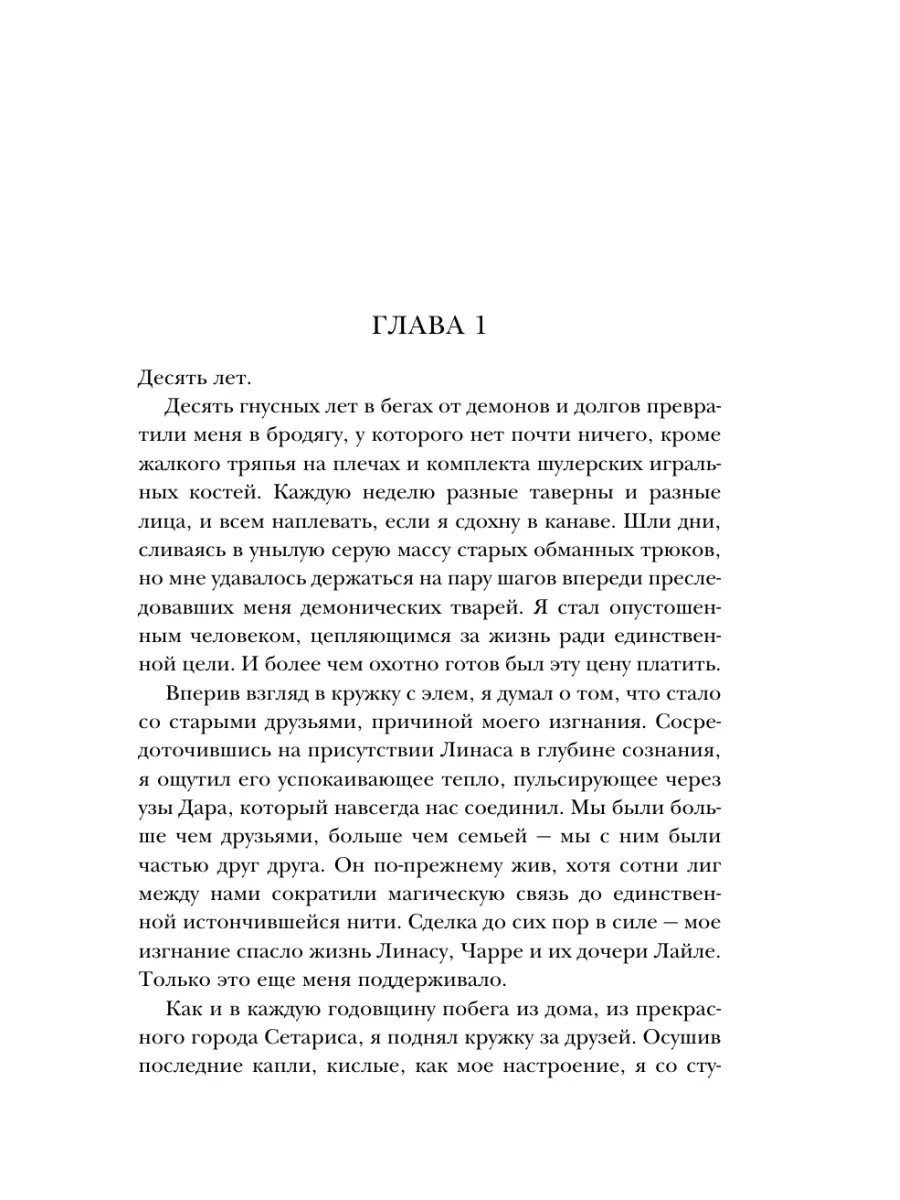 ГЛАВА 1

Десять лет.

Десять гнусных лет в бегах от демонов и долгов превратили меня в бродягу, у которого нет почти ничего, кроме жалкого тряпья на плечах и комплекта шулерских игральных костей. Каждую неделю разные таверны и разные лица, и всем наплевать, если я сдохну в канаве. Шли дни, сливаясь в унылую серую массу старых обманных трюков, но мне удавалось держаться на пару шагов впереди преследовавших меня демонических тварей. Я стал опустошенным человеком, цепляющимся за жизнь ради единственной цели. И более чем охотно готов был эту цену платить.

Вперив взгляд в кружку с элем, я думал о том, что стало со старыми друзьями, причиной моего изгнания. Сосредоточившись на присутствии Линаса в глубине сознания, я ощутил его успокаивающее тепло, пульсирующее через узы Дара, который навсегда нас соединил. Мы были больше чем друзьями, больше чем семьей — мы с ним были частью друг друга. Он по-прежнему жив, хотя сотни лиг между нами сократили магическую связь до единственной истончившейся нити. Сделка до сих пор в силе — мое изгнание спасло жизнь Линасу, Чарре и их дочери Лайле. Только это еще меня поддерживало.

Как и в каждую годовщину побега из дома, из прекрасного города Сетариса, я поднял кружку за друзей. Осушив последние капли, кислые, как мое настроение, я со сту-